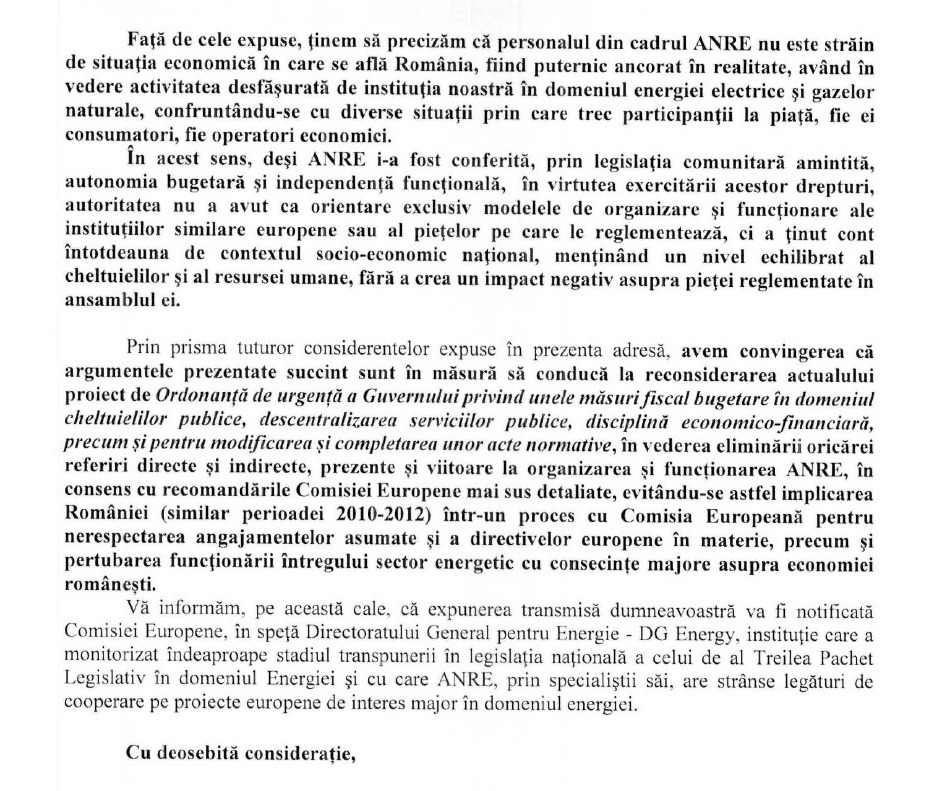 Față de cele expuse, ținem să precizăm că personalul din cadrul ANRE nu este străin de situația economică în care se află România, fiind puternic ancorat în realitate, având în vedere activitatea desfășurată de instituția noastră în domeniul energiei electrice și gazelor naturale, confruntându-se cu diverse situații prin care trec participanții la piață, fie ei consumatori, fie operatori economici.

În acest sens, deși ANRE i-a fost conferită, prin legislația comunitară amintită, autonomia bugetară și independența funcțională, în virtutea exercitării acestor drepturi, autoritatea nu a avut ca orientare exclusiv modelele de organizare și funcționare ale instituțiilor similare europene sau al piețelor pe care le reglementează, ci a ținut cont întotdeauna de contextul socio-economic național, menținând un nivel echilibrat al cheltuielilor și al resursei umane, fără a crea un impact negativ asupra pieței reglementate în ansamblul ei.

Prin prisma tuturor considerentelor expuse în prezenta adresă, avem convingerea că argumentele prezentate succint sunt în măsură să conducă la reconsiderarea actualului proiect de Ordonanță de urgență a Guvernului privind unele măsuri fiscal bugetare în domeniul cheltuielilor publice, descentralizarea serviciilor publice, disciplină economico-financiară, precum și pentru modificarea și completarea unor acte normative, în vederea eliminării oricărei referiri directe și indirecte, prezente și viitoare la organizarea și funcționarea ANRE, în consens cu recomandările Comisiei Europene mai sus detaliate, evitându-se astfel implicarea României (similar perioadei 2010-2012) într-un proces cu Comisia Europeană pentru nerespectarea angajamentelor asumate și a directivelor europene în materie, precum și pertubarea funcționării întregului sector energetic cu consecințe majore asupra economiei românești.

Vă informăm, pe această cale, că expunerea transmisă dumneavoastră va fi notificată Comisiei Europene, în speță Directoratului General pentru Energie - DG Energy, instituție care a monitorizat îndeaproape stadiul transpunerii în legislația națională a celui de al Treilea Pachet Legislativ în domeniul Energiei și cu care ANRE, prin specialiștii săi, are strânse legături de cooperare pe proiecte europene de interes major în domeniul energiei.

Cu deosebită considerație,